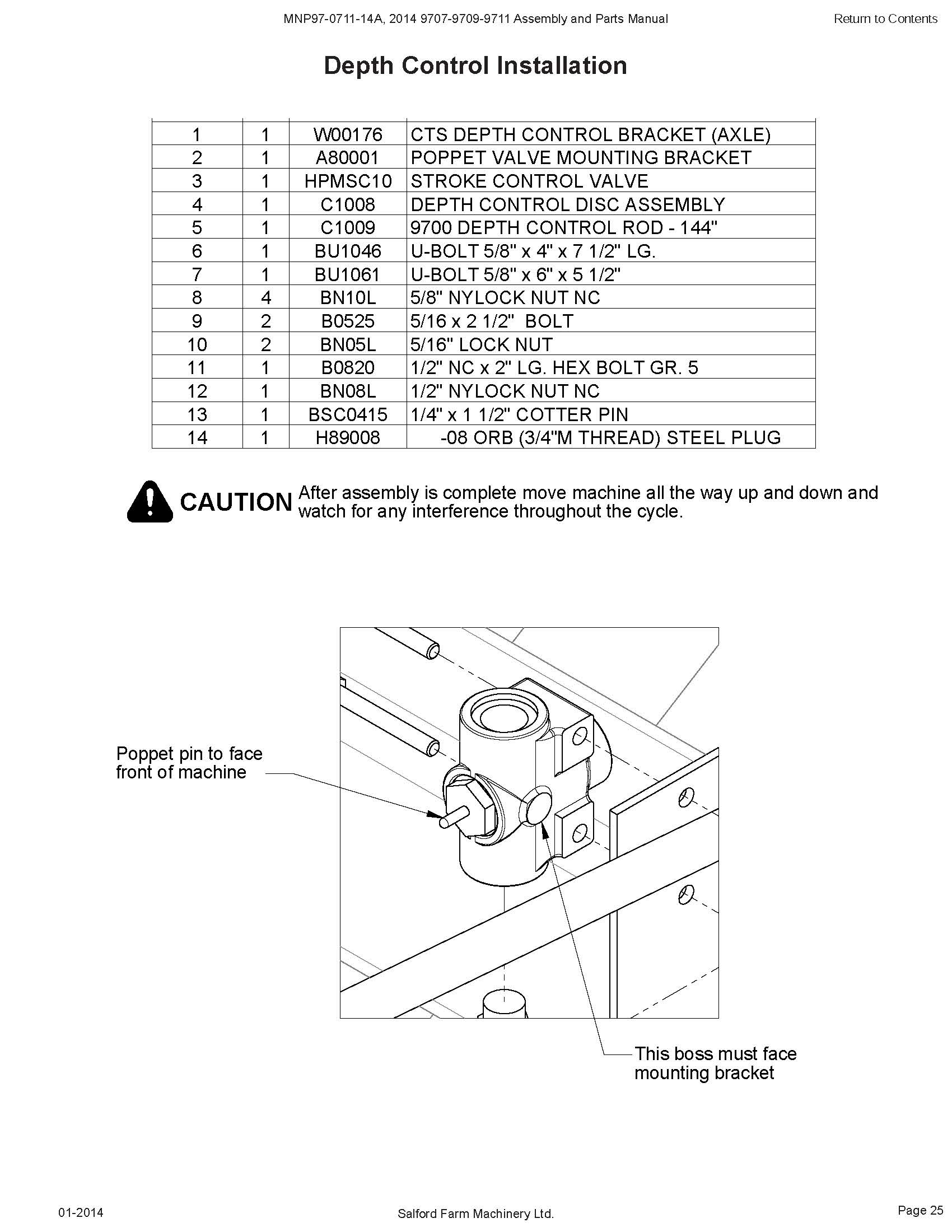 MNP97-0711-14A, 2014 9707-9709-9711 Assembly and Parts Manual

Return to Contents

Depth Control Installation

| | | | |
|---|---|---|---|
| 1 | 1 | W00176 | CTS DEPTH CONTROL BRACKET (AXLE) |
| 2 | 1 | A80001 | POPPET VALVE MOUNTING BRACKET |
| 3 | 1 | HPMSC10 | STROKE CONTROL VALVE |
| 4 | 1 | C1008 | DEPTH CONTROL DISC ASSEMBLY |
| 5 | 1 | C1009 | 9700 DEPTH CONTROL ROD - 144" |
| 6 | 1 | BU1046 | U-BOLT 5/8" x 4" x 7 1/2" LG. |
| 7 | 1 | BU1061 | U-BOLT 5/8" x 6" x 5 1/2" |
| 8 | 4 | BN10L | 5/8" NYLOCK NUT NC |
| 9 | 2 | B0525 | 5/16 x 2 1/2" BOLT |
| 10 | 2 | BN05L | 5/16" LOCK NUT |
| 11 | 1 | B0820 | 1/2" NC x 2" LG. HEX BOLT GR. 5 |
| 12 | 1 | BN08L | 1/2" NYLOCK NUT NC |
| 13 | 1 | BSC0415 | 1/4" x 1 1/2" COTTER PIN |
| 14 | 1 | H89008 | -08 ORB (3/4"M THREAD) STEEL PLUG |

CAUTION After assembly is complete move machine all the way up and down and watch for any interference throughout the cycle.

Poppet pin to face front of machine

This boss must face mounting bracket

01-2014

Salford Farm Machinery Ltd.

Page 25